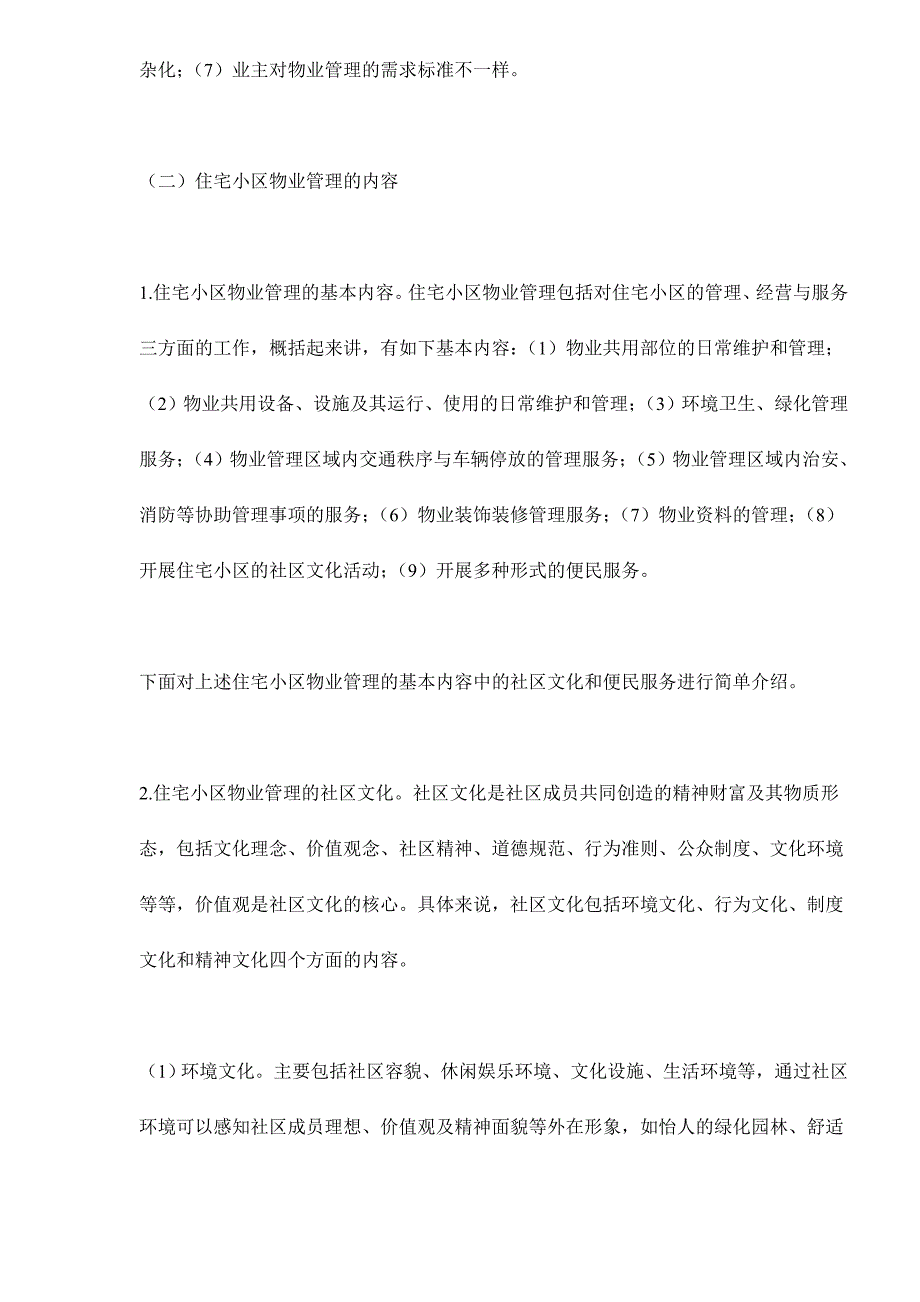 杂化；（7）业主对物业管理的需求标准不一样。

（二）住宅小区物业管理的内容

1.住宅小区物业管理的基本内容。住宅小区物业管理包括对住宅小区的管理、经营与服务三方面的工作，概括起来讲，有如下基本内容：（1）物业共用部位的日常维护和管理；（2）物业共用设备、设施及其运行、使用的日常维护和管理；（3）环境卫生、绿化管理服务；（4）物业管理区域内交通秩序与车辆停放的管理服务；（5）物业管理区域内治安、消防等协助管理事项的服务；（6）物业装饰装修管理服务；（7）物业资料的管理；（8）开展住宅小区的社区文化活动；（9）开展多种形式的便民服务。

下面对上述住宅小区物业管理的基本内容中的社区文化和便民服务进行简单介绍。

2.住宅小区物业管理的社区文化。社区文化是社区成员共同创造的精神财富及其物质形态，包括文化理念、价值观念、社区精神、道德规范、行为准则、公众制度、文化环境等等，价值观是社区文化的核心。具体来说，社区文化包括环境文化、行为文化、制度文化和精神文化四个方面的内容。

（1）环境文化。主要包括社区容貌、休闲娱乐环境、文化设施、生活环境等，通过社区环境可以感知社区成员理想、价值观及精神面貌等外在形象，如怡人的绿化园林、舒适